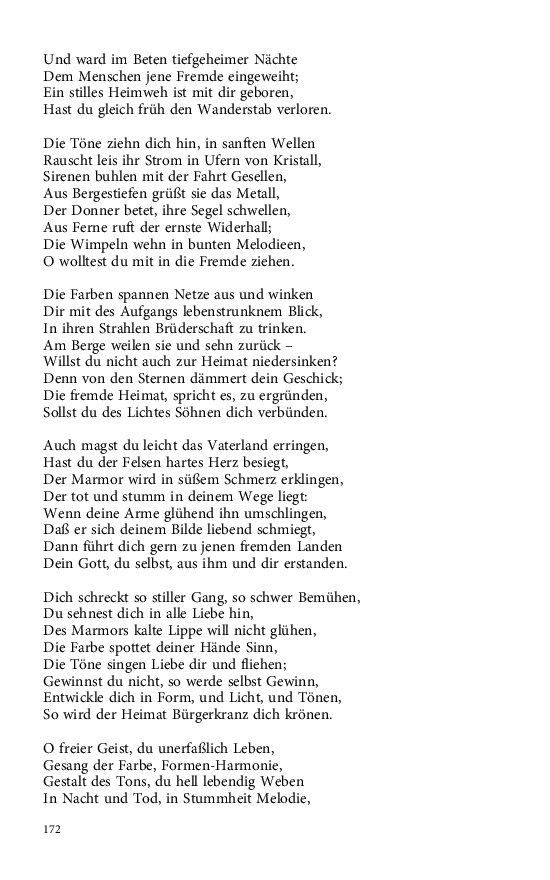 Und ward im Beten tiefgeheimer Nächte
Dem Menschen jene Fremde eingeweiht;
Ein stilles Heimweh ist mit dir geboren,
Hast du gleich früh den Wanderstab verloren.

Die Töne ziehn dich hin, in sanften Wellen
Rauscht leis ihr Strom in Ufern von Kristall,
Sirenen buhlen mit der Fahrt Gesellen,
Aus Bergestiefen grüßt sie das Metall,
Der Donner betet, ihre Segel schwellen,
Aus Ferne ruft der ernste Widerhall;
Die Wimpeln wehn in bunten Melodieen,
O wolltest du mit in die Fremde ziehen.

Die Farben spannen Netze aus und winken
Dir mit des Aufgangs lebenstrunknem Blick,
In ihren Strahlen Brüderschaft zu trinken.
Am Berge weilen sie und sehn zurück –
Willst du nicht auch zur Heimat niedersinken?
Denn von den Sternen dämmert dein Geschick;
Die fremde Heimat, spricht es, zu ergründen,
Sollst du des Lichtes Söhnen dich verbünden.

Auch magst du leicht das Vaterland erringen,
Hast du der Felsen hartes Herz besiegt,
Der Marmor wird in süßem Schmerz erklingen,
Der tot und stumm in deinem Wege liegt:
Wenn deine Arme glühend ihn umschlingen,
Daß er sich deinem Bilde liebend schmiegt,
Dann führt dich gern zu jenen fremden Landen
Dein Gott, du selbst, aus ihm und dir erstanden.

Dich schreckt so stiller Gang, so schwer Bemühen,
Du sehnest dich in alle Liebe hin,
Des Marmors kalte Lippe will nicht glühen,
Die Farbe spottet deiner Hände Sinn,
Die Töne singen Liebe dir und fliehen;
Gewinnst du nicht, so werde selbst Gewinn,
Entwickle dich in Form, und Licht, und Tönen,
So wird der Heimat Bürgerkranz dich krönen.

O freier Geist, du unerfaßlich Leben,
Gesang der Farbe, Formen-Harmonie,
Gestalt des Tons, du hell lebendig Weben
In Nacht und Tod, in Stummheit Melodie,

172